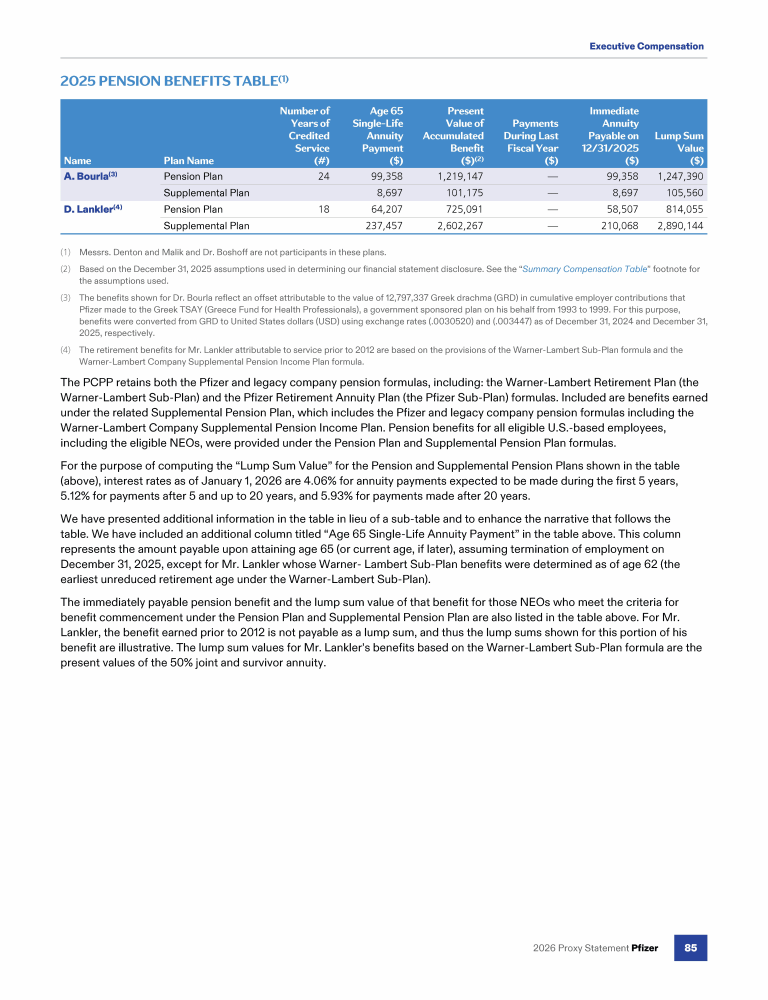 Executive Compensation

2025 PENSION BENEFITS TABLE$^{(1)}$

| Name | Plan Name | Number of Years of Credited Service (#) | Age 65 Single-Life Annuity Payment ($) | Present Value of Accumulated Benefit ($)$^{(2)}$ | Payments During Last Fiscal Year ($) | Immediate Annuity Payable on 12/31/2025 ($) | Lump Sum Value ($) |
|---|---|---|---|---|---|---|---|
| A. Bourla$^{(3)}$ | Pension Plan | 24 | 99,358 | 1,219,147 | — | 99,358 | 1,247,390 |
| | Supplemental Plan | | 8,697 | 101,175 | — | 8,697 | 105,560 |
| D. Lankler$^{(4)}$ | Pension Plan | 18 | 64,207 | 725,091 | — | 58,507 | 814,055 |
| | Supplemental Plan | | 237,457 | 2,602,267 | — | 210,068 | 2,890,144 |

(1) Messrs. Denton and Malik and Dr. Boshoff are not participants in these plans.

(2) Based on the December 31, 2025 assumptions used in determining our financial statement disclosure. See the "Summary Compensation Table" footnote for the assumptions used.

(3) The benefits shown for Dr. Bourla reflect an offset attributable to the value of 12,797,337 Greek drachma (GRD) in cumulative employer contributions that Pfizer made to the Greek TSAY (Greece Fund for Health Professionals), a government sponsored plan on his behalf from 1993 to 1999. For this purpose, benefits were converted from GRD to United States dollars (USD) using exchange rates (.0030520) and (.003447) as of December 31, 2024 and December 31, 2025, respectively.

(4) The retirement benefits for Mr. Lankler attributable to service prior to 2012 are based on the provisions of the Warner-Lambert Sub-Plan formula and the Warner-Lambert Company Supplemental Pension Income Plan formula.

The PCPP retains both the Pfizer and legacy company pension formulas, including: the Warner-Lambert Retirement Plan (the Warner-Lambert Sub-Plan) and the Pfizer Retirement Annuity Plan (the Pfizer Sub-Plan) formulas. Included are benefits earned under the related Supplemental Pension Plan, which includes the Pfizer and legacy company pension formulas including the Warner-Lambert Company Supplemental Pension Income Plan. Pension benefits for all eligible U.S.-based employees, including the eligible NEOs, were provided under the Pension Plan and Supplemental Pension Plan formulas.

For the purpose of computing the "Lump Sum Value" for the Pension and Supplemental Pension Plans shown in the table (above), interest rates as of January 1, 2026 are 4.06% for annuity payments expected to be made during the first 5 years, 5.12% for payments after 5 and up to 20 years, and 5.93% for payments made after 20 years.

We have presented additional information in the table in lieu of a sub-table and to enhance the narrative that follows the table. We have included an additional column titled "Age 65 Single-Life Annuity Payment" in the table above. This column represents the amount payable upon attaining age 65 (or current age, if later), assuming termination of employment on December 31, 2025, except for Mr. Lankler whose Warner- Lambert Sub-Plan benefits were determined as of age 62 (the earliest unreduced retirement age under the Warner-Lambert Sub-Plan).

The immediately payable pension benefit and the lump sum value of that benefit for those NEOs who meet the criteria for benefit commencement under the Pension Plan and Supplemental Pension Plan are also listed in the table above. For Mr. Lankler, the benefit earned prior to 2012 is not payable as a lump sum, and thus the lump sums shown for this portion of his benefit are illustrative. The lump sum values for Mr. Lankler's benefits based on the Warner-Lambert Sub-Plan formula are the present values of the 50% joint and survivor annuity.

2026 Proxy Statement Pfizer 85